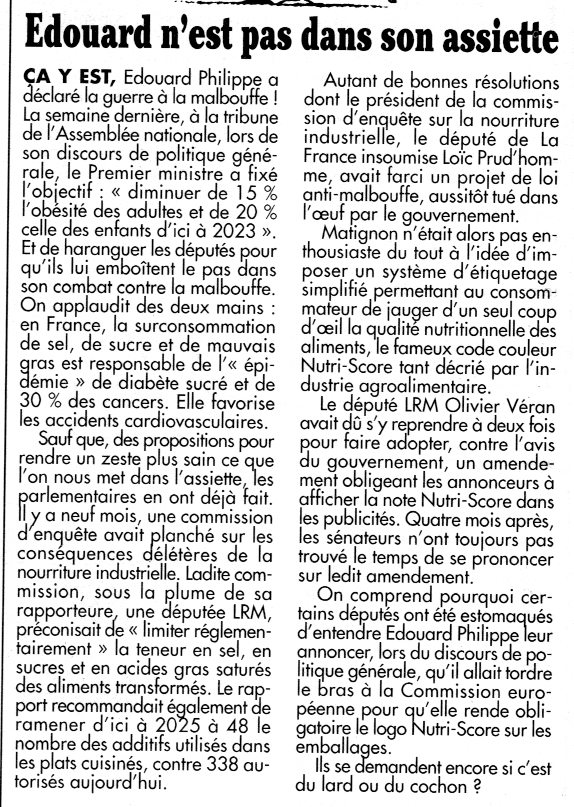 Edouard n'est pas dans son assiette

ÇA Y EST, Edouard Philippe a déclaré la guerre à la malbouffe ! La semaine dernière, à la tribune de l'Assemblée nationale, lors de son discours de politique générale, le Premier ministre a fixé l'objectif : « diminuer de 15 % l'obésité des adultes et de 20 % celle des enfants d'ici à 2023 ». Et de haranguer les députés pour qu'ils lui emboîtent le pas dans son combat contre la malbouffe. On applaudit des deux mains : en France, la surconsommation de sel, de sucre et de mauvais gras est responsable de l'« épidémie » de diabète sucré et de 30 % des cancers. Elle favorise les accidents cardiovasculaires.

Sauf que, des propositions pour rendre un zeste plus sain ce que l'on nous met dans l'assiette, les parlementaires en ont déjà fait. Il y a neuf mois, une commission d'enquête avait planché sur les conséquences délétères de la nourriture industrielle. Ladite commission, sous la plume de sa rapporteure, une députée LRM, préconisait de « limiter réglementairement » la teneur en sel, en sucres et en acides gras saturés des aliments transformés. Le rapport recommandait également de ramener d'ici à 2025 à 48 le nombre des additifs utilisés dans les plats cuisinés, contre 338 autorisés aujourd'hui.

Autant de bonnes résolutions dont le président de la commission d'enquête sur la nourriture industrielle, le député de La France insoumise Loïc Prud'homme, avait farci un projet de loi anti-malbouffe, aussitôt tué dans l'œuf par le gouvernement.

Matignon n'était alors pas enthousiaste du tout à l'idée d'imposer un système d'étiquetage simplifié permettant au consommateur de jauger d'un seul coup d'œil la qualité nutritionnelle des aliments, le fameux code couleur Nutri-Score tant décrié par l'industrie agroalimentaire.

Le député LRM Olivier Véran avait dû s'y reprendre à deux fois pour faire adopter, contre l'avis du gouvernement, un amendement obligeant les annonceurs à afficher la note Nutri-Score dans les publicités. Quatre mois après, les sénateurs n'ont toujours pas trouvé le temps de se prononcer sur ledit amendement.

On comprend pourquoi certains députés ont été estomaqués d'entendre Edouard Philippe leur annoncer, lors du discours de politique générale, qu'il allait tordre le bras à la Commission européenne pour qu'elle rende obligatoire le logo Nutri-Score sur les emballages.

Ils se demandent encore si c'est du lard ou du cochon ?